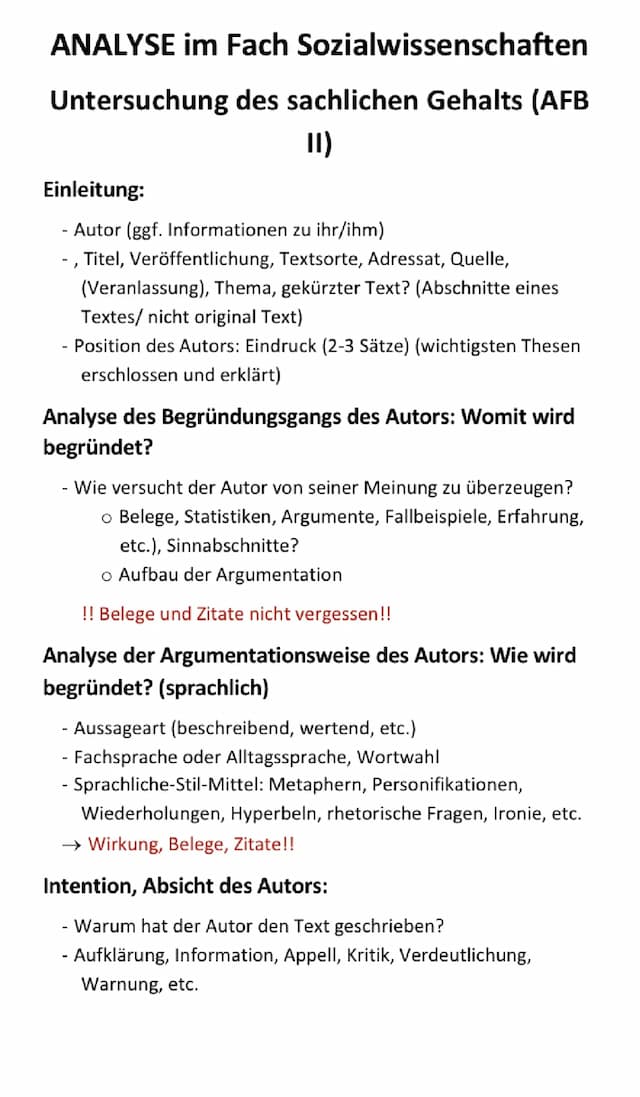 ANALYSE im Fach Sozialwissenschaften

Untersuchung des sachlichen Gehalts (AFB II)

Einleitung:

- Autor (ggf. Informationen zu ihr/ihm)
- , Titel, Veröffentlichung, Textsorte, Adressat, Quelle, (Veranlassung), Thema, gekürzter Text? (Abschnitte eines Textes/ nicht original Text)
- Position des Autors: Eindruck (2-3 Sätze) (wichtigsten Thesen erschlossen und erklärt)

Analyse des Begründungsgangs des Autors: Womit wird begründet?

- Wie versucht der Autor von seiner Meinung zu überzeugen?
  o Belege, Statistiken, Argumente, Fallbeispiele, Erfahrung, etc.), Sinnabschnitte?
  o Aufbau der Argumentation

!! Belege und Zitate nicht vergessen!!

Analyse der Argumentationsweise des Autors: Wie wird begründet? (sprachlich)

- Aussageart (beschreibend, wertend, etc.)
- Fachsprache oder Alltagssprache, Wortwahl
- Sprachliche-Stil-Mittel: Metaphern, Personifikationen, Wiederholungen, Hyperbeln, rhetorische Fragen, Ironie, etc.

→ Wirkung, Belege, Zitate!!

Intention, Absicht des Autors:

- Warum hat der Autor den Text geschrieben?
- Aufklärung, Information, Appell, Kritik, Verdeutlichung, Warnung, etc.